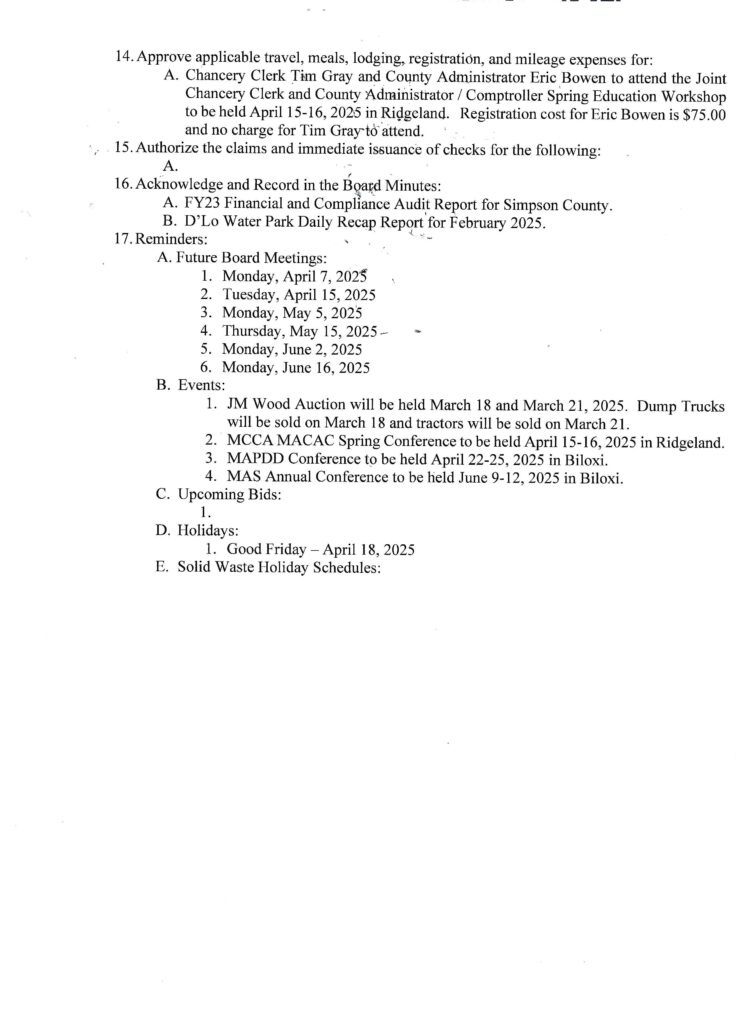 14. Approve applicable travel, meals, lodging, registration, and mileage expenses for:

A. Chancery Clerk Tim Gray and County Administrator Eric Bowen to attend the Joint Chancery Clerk and County Administrator / Comptroller Spring Education Workshop to be held April 15-16, 2025 in Ridgeland. Registration cost for Eric Bowen is $75.00 and no charge for Tim Gray to attend.

15. Authorize the claims and immediate issuance of checks for the following:

A.

16. Acknowledge and Record in the Board Minutes:

A. FY23 Financial and Compliance Audit Report for Simpson County.

B. D'Lo Water Park Daily Recap Report for February 2025.

17. Reminders:

A. Future Board Meetings:

1. Monday, April 7, 2025
2. Tuesday, April 15, 2025
3. Monday, May 5, 2025
4. Thursday, May 15, 2025
5. Monday, June 2, 2025
6. Monday, June 16, 2025

B. Events:

1. JM Wood Auction will be held March 18 and March 21, 2025. Dump Trucks will be sold on March 18 and tractors will be sold on March 21.
2. MCCA MACAC Spring Conference to be held April 15-16, 2025 in Ridgeland.
3. MAPDD Conference to be held April 22-25, 2025 in Biloxi.
4. MAS Annual Conference to be held June 9-12, 2025 in Biloxi.

C. Upcoming Bids:

1.

D. Holidays:

1. Good Friday – April 18, 2025

E. Solid Waste Holiday Schedules: